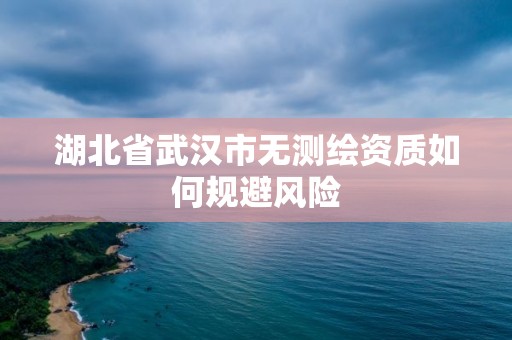 湖北省武汉市无测绘资质如何规避风险